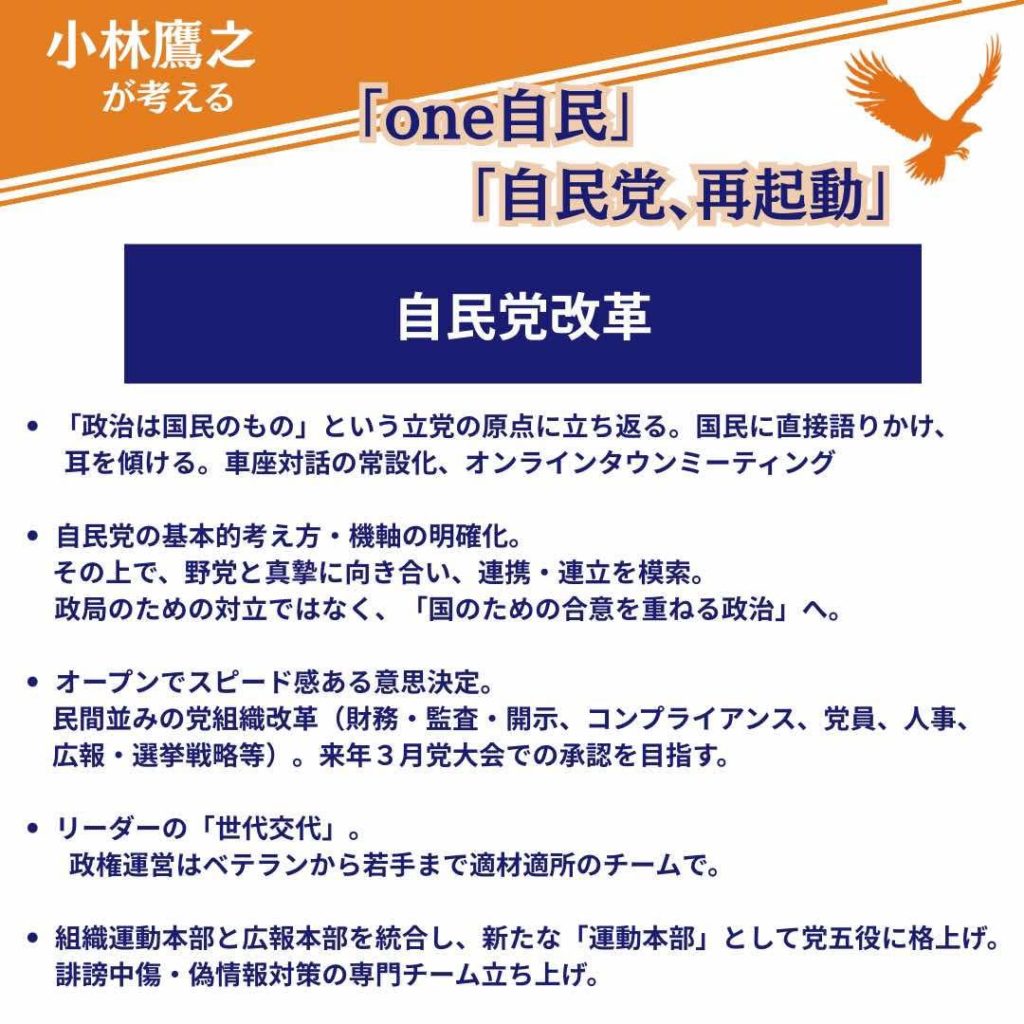 小林鷹之
が考える

「one自民」
「自民党、再起動」

自民党改革

• 「政治は国民のもの」という立党の原点に立ち返る。国民に直接語りかけ、耳を傾ける。車座対話の常設化、オンラインタウンミーティング

• 自民党の基本的考え方・機軸の明確化。
その上で、野党と真摯に向き合い、連携・連立を模索。
政局のための対立ではなく、「国のための合意を重ねる政治」へ。

• オープンでスピード感ある意思決定。
民間並みの党組織改革（財務・監査・開示、コンプライアンス、党員、人事、広報・選挙戦略等）。来年３月党大会での承認を目指す。

• リーダーの「世代交代」。
政権運営はベテランから若手まで適材適所のチームで。

• 組織運動本部と広報本部を統合し、新たな「運動本部」として党五役に格上げ。
誹謗中傷・偽情報対策の専門チーム立ち上げ。